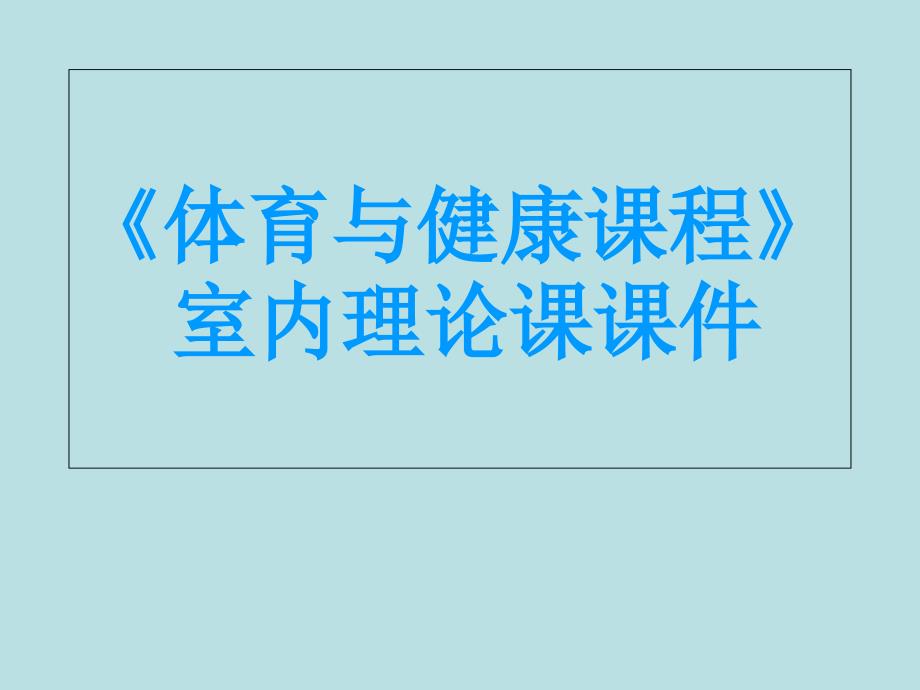 《体育与健康课程》
室内理论课课件